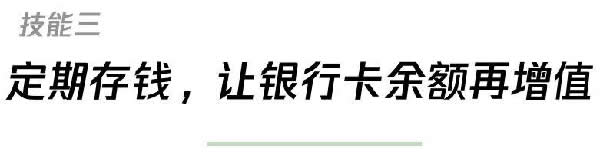 技能三

定期存钱，让银行卡余额再增值